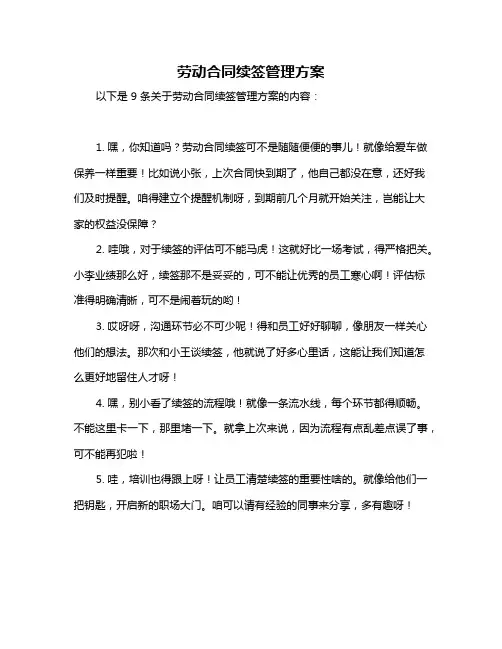 劳动合同续签管理方案

以下是 9 条关于劳动合同续签管理方案的内容：

1. 嘿，你知道吗？劳动合同续签可不是随随便便的事儿！就像给爱车做保养一样重要！比如说小张，上次合同快到期了，他自己都没在意，还好我们及时提醒。咱得建立个提醒机制呀，到期前几个月就开始关注，岂能让大家的权益没保障？

2. 哇哦，对于续签的评估可不能马虎！这就好比一场考试，得严格把关。小李业绩那么好，续签那不是妥妥的，可不能让优秀的员工寒心啊！评估标准得明确清晰，可不是闹着玩的哟！

3. 哎呀呀，沟通环节必不可少呢！得和员工好好聊聊，像朋友一样关心他们的想法。那次和小王谈续签，他就说了好多心里话，这能让我们知道怎么更好地留住人才呀！

4. 嘿，别小看了续签的流程哦！就像一条流水线，每个环节都得顺畅。不能这里卡一下，那里堵一下。就拿上次来说，因为流程有点乱差点误了事，可不能再犯啦！

5. 哇，培训也得跟上呀！让员工清楚续签的重要性啥的。就像给他们一把钥匙，开启新的职场大门。咱可以请有经验的同事来分享，多有趣呀！